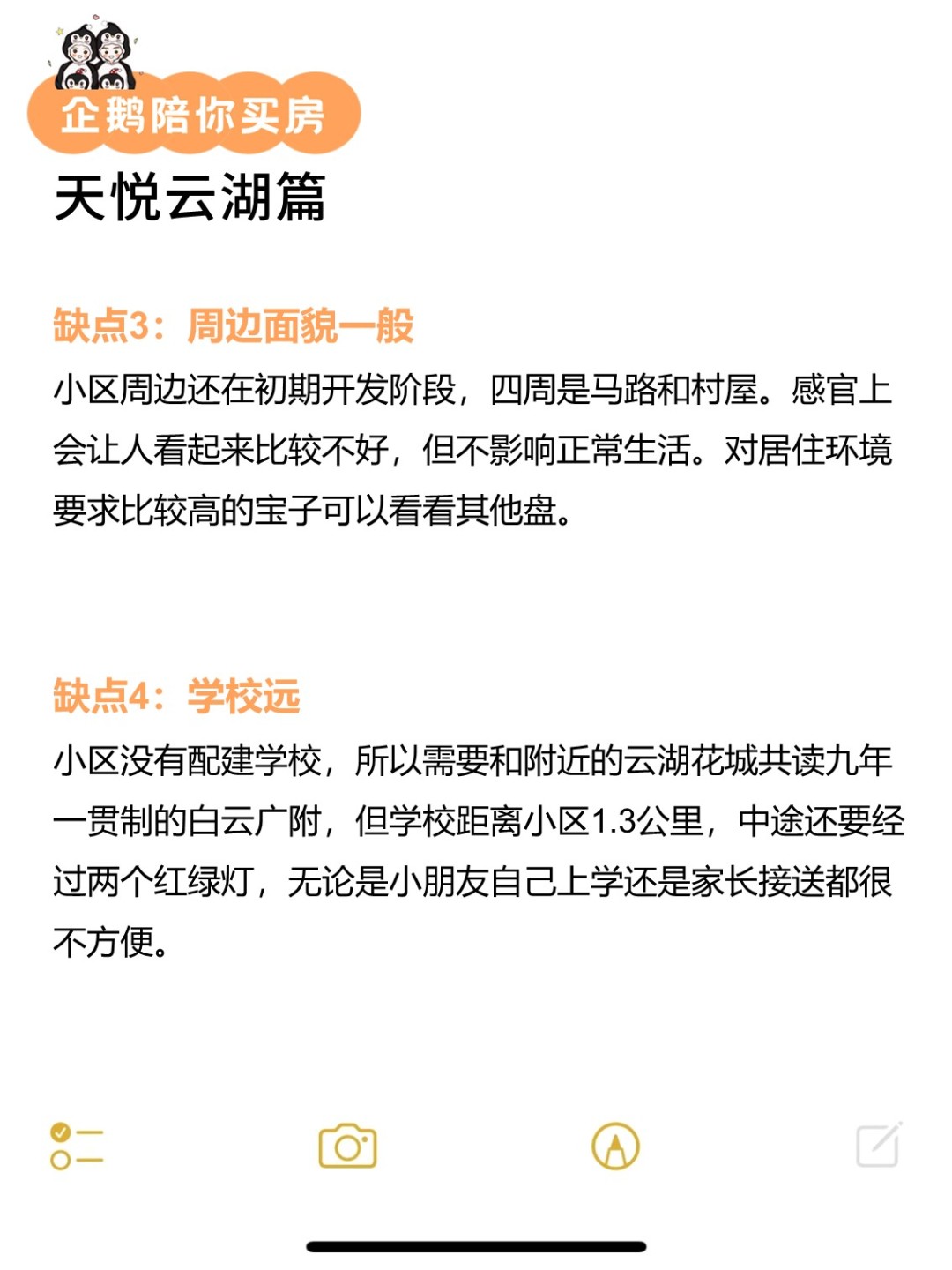 企鹅陪你买房
天悦云湖篇

缺点3：周边面貌一般
小区周边还在初期开发阶段，四周是马路和村屋。感官上会让人看起来比较不好，但不影响正常生活。对居住环境要求比较高的宝子可以看看其他盘。

缺点4：学校远
小区没有配建学校，所以需要和附近的云湖花城共读九年一贯制的白云广附，但学校距离小区1.3公里，中途还要经过两个红绿灯，无论是小朋友自己上学还是家长接送都很不方便。